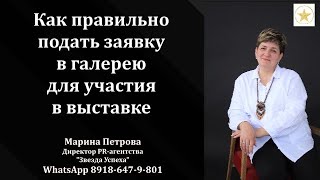 Как правильно подать заявку в галерею для участия в выставке

Марина Петрова
Директор PR-агентства
"Звезда Успеха"
WhatsApp 8918-647-9-801